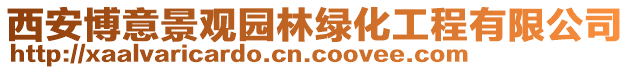 西安博意景观园林绿化工程有限公司
http://xaalvaricardo.cn.coovee.com